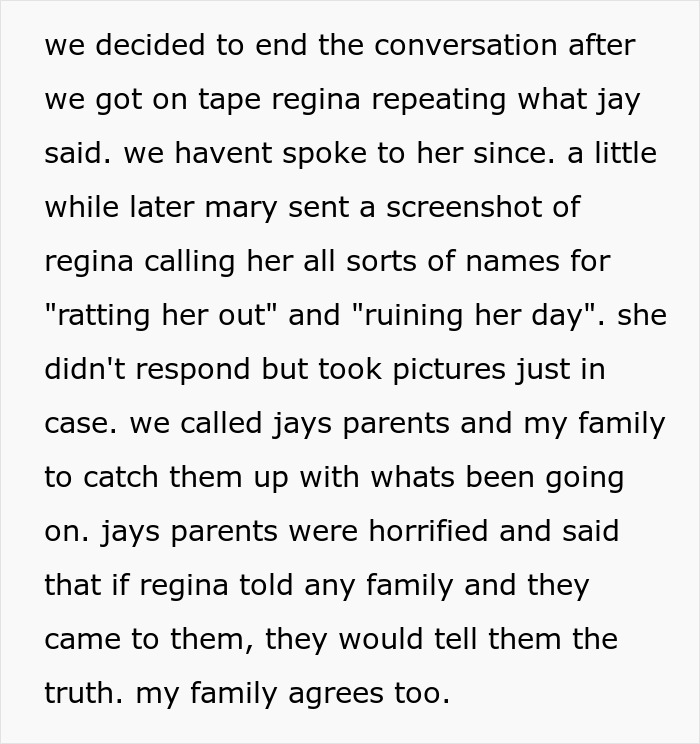 we decided to end the conversation after we got on tape regina repeating what jay said. we havent spoke to her since. a little while later mary sent a screenshot of regina calling her all sorts of names for "ratting her out" and "ruining her day". she didn't respond but took pictures just in case. we called jays parents and my family to catch them up with whats been going on. jays parents were horrified and said that if regina told any family and they came to them, they would tell them the truth. my family agrees too.